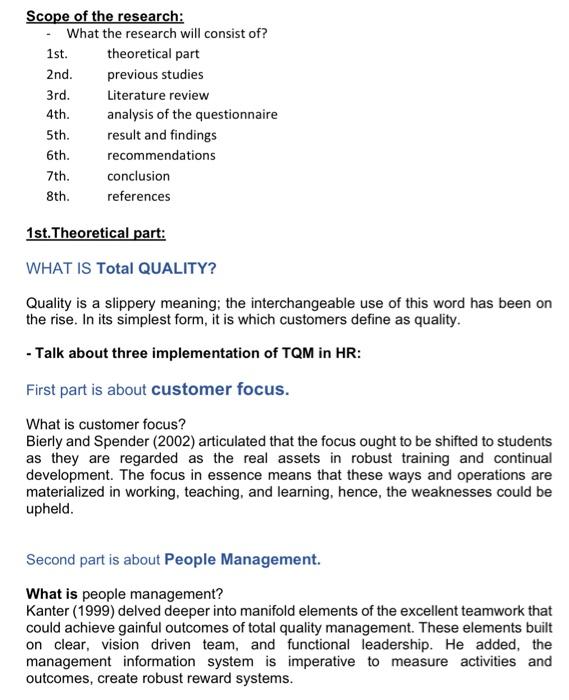 Scope of the research:

- What the research will consist of?

1st. theoretical part
2nd. previous studies
3rd. Literature review
4th. analysis of the questionnaire
5th. result and findings
6th. recommendations
7th. conclusion
8th. references

1st.Theoretical part:

WHAT IS Total QUALITY?

Quality is a slippery meaning; the interchangeable use of this word has been on the rise. In its simplest form, it is which customers define as quality.

- Talk about three implementation of TQM in HR:

First part is about customer focus.

What is customer focus?
Bierly and Spender (2002) articulated that the focus ought to be shifted to students as they are regarded as the real assets in robust training and continual development. The focus in essence means that these ways and operations are materialized in working, teaching, and learning, hence, the weaknesses could be upheld.

Second part is about People Management.

What is people management?
Kanter (1999) delved deeper into manifold elements of the excellent teamwork that could achieve gainful outcomes of total quality management. These elements built on clear, vision driven team, and functional leadership. He added, the management information system is imperative to measure activities and outcomes, create robust reward systems.